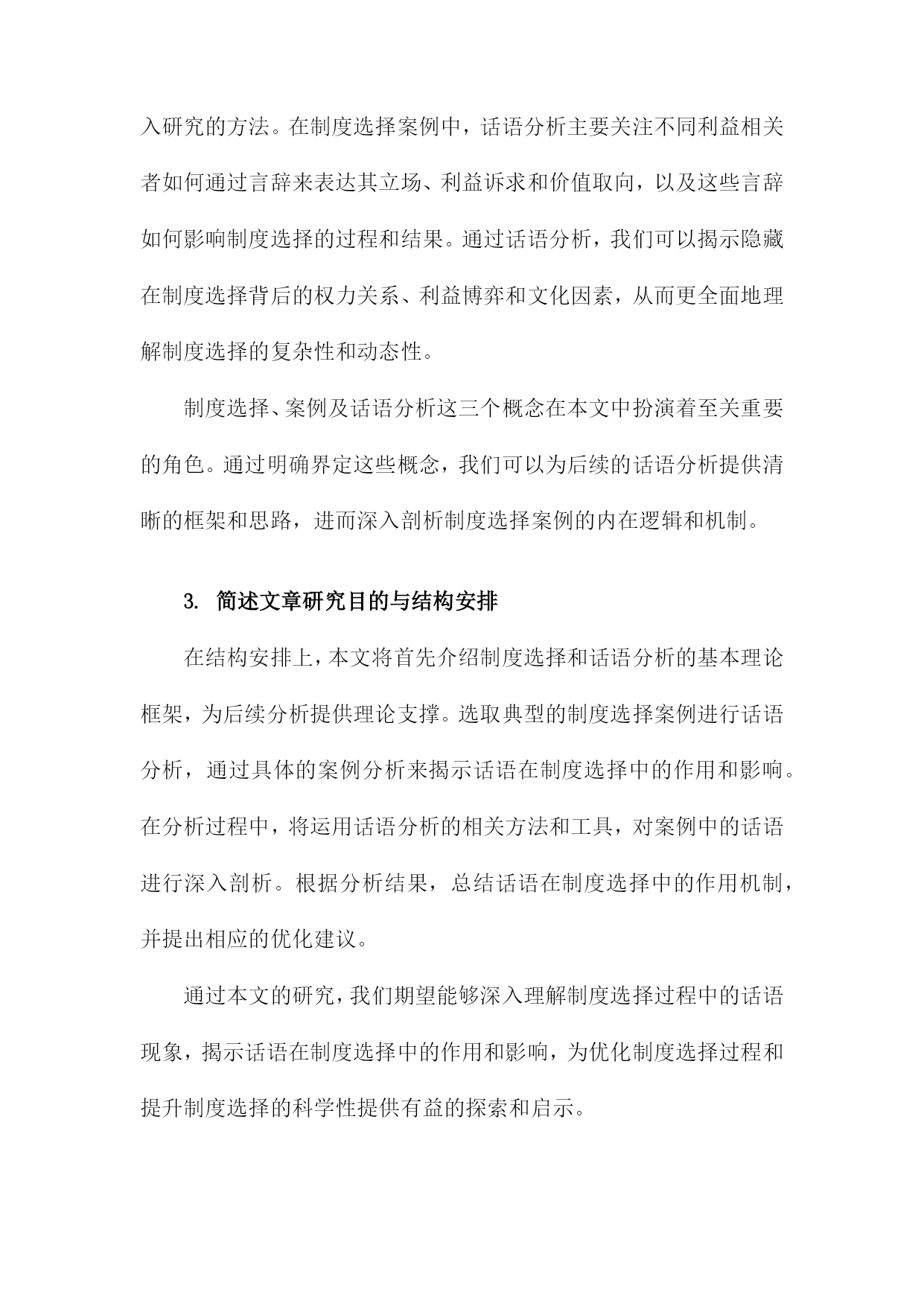 入研究的方法。在制度选择案例中，话语分析主要关注不同利益相关者如何通过言辞来表达其立场、利益诉求和价值取向，以及这些言辞如何影响制度选择的过程和结果。通过话语分析，我们可以揭示隐藏在制度选择背后的权力关系、利益博弈和文化因素，从而更全面地理解制度选择的复杂性和动态性。

制度选择、案例及话语分析这三个概念在本文中扮演着至关重要的角色。通过明确界定这些概念，我们可以为后续的话语分析提供清晰的框架和思路，进而深入剖析制度选择案例的内在逻辑和机制。

3. 简述文章研究目的与结构安排

在结构安排上，本文将首先介绍制度选择和话语分析的基本理论框架，为后续分析提供理论支撑。选取典型的制度选择案例进行话语分析，通过具体的案例分析来揭示话语在制度选择中的作用和影响。在分析过程中，将运用话语分析的相关方法和工具，对案例中的话语进行深入剖析。根据分析结果，总结话语在制度选择中的作用机制，并提出相应的优化建议。

通过本文的研究，我们期望能够深入理解制度选择过程中的话语现象，揭示话语在制度选择中的作用和影响，为优化制度选择过程和提升制度选择的科学性提供有益的探索和启示。